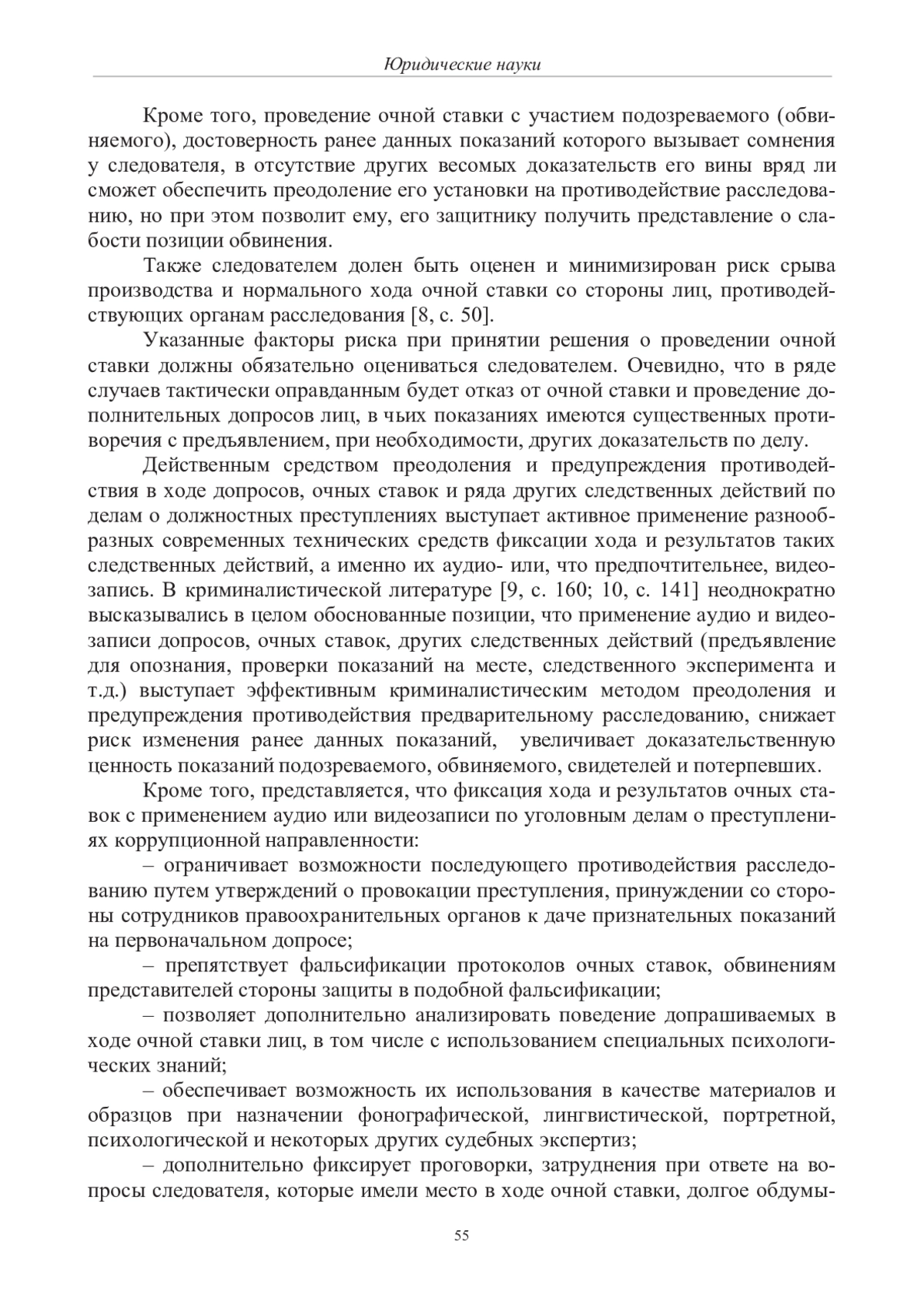 Юридические науки

Кроме того, проведение очной ставки с участием подозреваемого (обвиняемого), достоверность ранее данных показаний которого вызывает сомнения у следователя, в отсутствие других весомых доказательств его вины вряд ли сможет обеспечить преодоление его установки на противодействие расследованию, но при этом позволит ему, его защитнику получить представление о слабости позиции обвинения.

Также следователем долен быть оценен и минимизирован риск срыва производства и нормального хода очной ставки со стороны лиц, противодействующих органам расследования [8, с. 50].

Указанные факторы риска при принятии решения о проведении очной ставки должны обязательно оцениваться следователем. Очевидно, что в ряде случаев тактически оправданным будет отказ от очной ставки и проведение дополнительных допросов лиц, в чьих показаниях имеются существенных противоречия с предъявлением, при необходимости, других доказательств по делу.

Действенным средством преодоления и предупреждения противодействия в ходе допросов, очных ставок и ряда других следственных действий по делам о должностных преступлениях выступает активное применение разнообразных современных технических средств фиксации хода и результатов таких следственных действий, а именно их аудио- или, что предпочтительнее, видеозапись. В криминалистической литературе [9, с. 160; 10, с. 141] неоднократно высказывались в целом обоснованные позиции, что применение аудио и видеозаписи допросов, очных ставок, других следственных действий (предъявление для опознания, проверки показаний на месте, следственного эксперимента и т.д.) выступает эффективным криминалистическим методом преодоления и предупреждения противодействия предварительному расследованию, снижает риск изменения ранее данных показаний, увеличивает доказательственную ценность показаний подозреваемого, обвиняемого, свидетелей и потерпевших.

Кроме того, представляется, что фиксация хода и результатов очных ставок с применением аудио или видеозаписи по уголовным делам о преступлениях коррупционной направленности:

– ограничивает возможности последующего противодействия расследованию путем утверждений о провокации преступления, принуждении со стороны сотрудников правоохранительных органов к даче признательных показаний на первоначальном допросе;

– препятствует фальсификации протоколов очных ставок, обвинениям представителей стороны защиты в подобной фальсификации;

– позволяет дополнительно анализировать поведение допрашиваемых в ходе очной ставки лиц, в том числе с использованием специальных психологических знаний;

– обеспечивает возможность их использования в качестве материалов и образцов при назначении фонографической, лингвистической, портретной, психологической и некоторых других судебных экспертиз;

– дополнительно фиксирует проговорки, затруднения при ответе на вопросы следователя, которые имели место в ходе очной ставки, долгое обдумы-

55